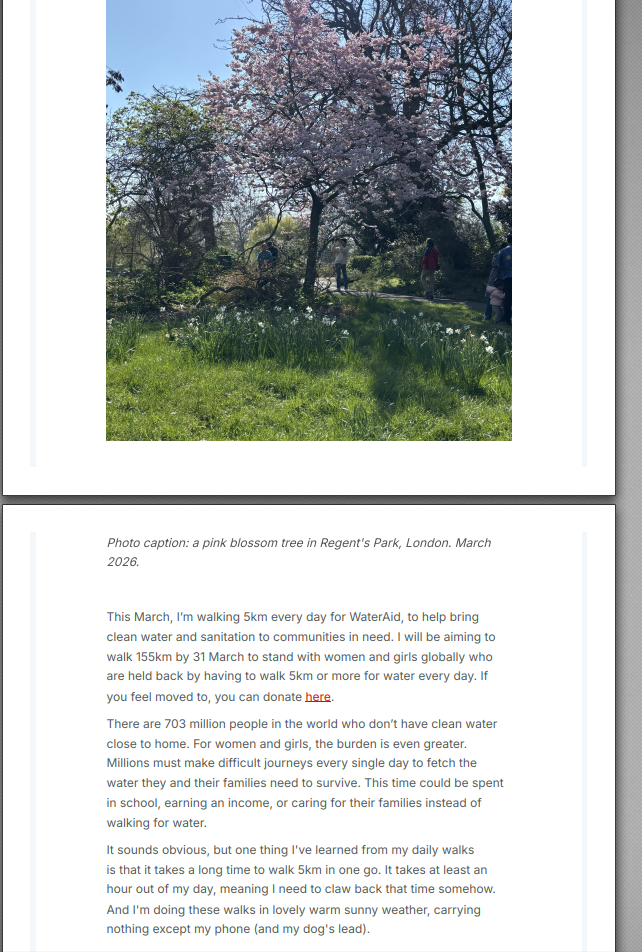 Photo caption: a pink blossom tree in Regent's Park, London. March 2026.

This March, I'm walking 5km every day for WaterAid, to help bring clean water and sanitation to communities in need. I will be aiming to walk 155km by 31 March to stand with women and girls globally who are held back by having to walk 5km or more for water every day. If you feel moved to, you can donate here.

There are 703 million people in the world who don't have clean water close to home. For women and girls, the burden is even greater. Millions must make difficult journeys every single day to fetch the water they and their families need to survive. This time could be spent in school, earning an income, or caring for their families instead of walking for water.

It sounds obvious, but one thing I've learned from my daily walks is that it takes a long time to walk 5km in one go. It takes at least an hour out of my day, meaning I need to claw back that time somehow. And I'm doing these walks in lovely warm sunny weather, carrying nothing except my phone (and my dog's lead).